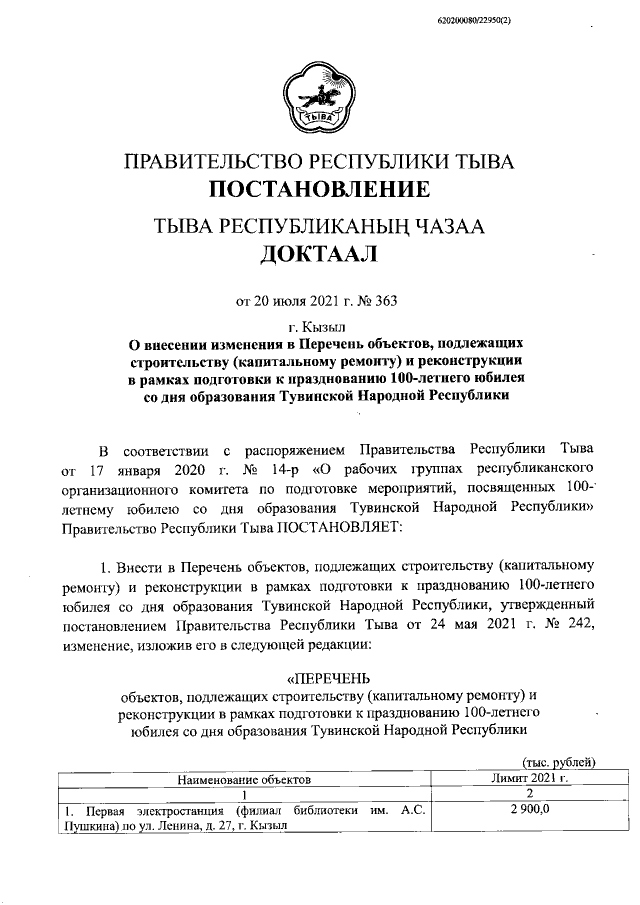 620200080/22950(2)

ТЫВА

ПРАВИТЕЛЬСТВО РЕСПУБЛИКИ ТЫВА
ПОСТАНОВЛЕНИЕ

ТЫВА РЕСПУБЛИКАНЫҢ ЧАЗАА
ДОКТААЛ

от 20 июля 2021 г. № 363

г. Кызыл

О внесении изменения в Перечень объектов, подлежащих строительству (капитальному ремонту) и реконструкции в рамках подготовки к празднованию 100-летнего юбилея со дня образования Тувинской Народной Республики

В соответствии с распоряжением Правительства Республики Тыва от 17 января 2020 г. № 14-р «О рабочих группах республиканского организационного комитета по подготовке мероприятий, посвященных 100-летнему юбилею со дня образования Тувинской Народной Республики» Правительство Республики Тыва ПОСТАНОВЛЯЕТ:

1. Внести в Перечень объектов, подлежащих строительству (капитальному ремонту) и реконструкции в рамках подготовки к празднованию 100-летнего юбилея со дня образования Тувинской Народной Республики, утвержденный постановлением Правительства Республики Тыва от 24 мая 2021 г. № 242, изменение, изложив его в следующей редакции:

«ПЕРЕЧЕНЬ
объектов, подлежащих строительству (капитальному ремонту) и реконструкции в рамках подготовки к празднованию 100-летнего юбилея со дня образования Тувинской Народной Республики

(тыс. рублей)

| Наименование объектов | Лимит 2021 г. |
|---|---|
| 1 | 2 |
| 1. Первая электростанция (филиал библиотеки им. А.С. Пушкина) по ул. Ленина, д. 27, г. Кызыл | 2 900,0 |